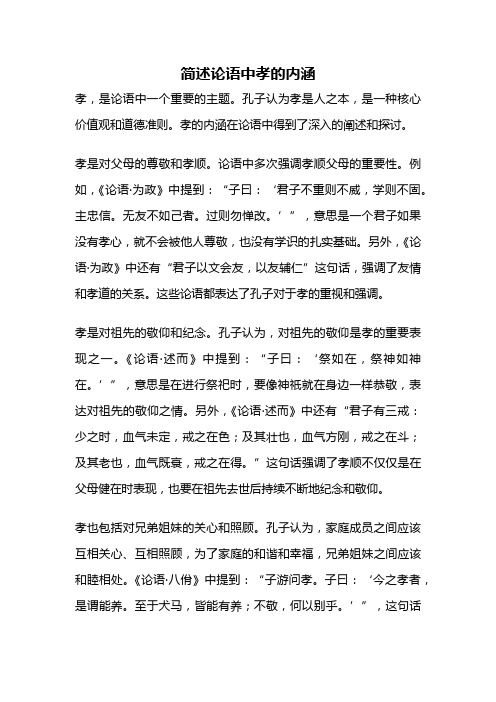 简述论语中孝的内涵

孝，是论语中一个重要的主题。孔子认为孝是人之本，是一种核心价值观和道德准则。孝的内涵在论语中得到了深入的阐述和探讨。

孝是对父母的尊敬和孝顺。论语中多次强调孝顺父母的重要性。例如，《论语·为政》中提到：“子曰：‘君子不重则不威，学则不固。主忠信。无友不如己者。过则勿惮改。’”，意思是一个君子如果没有孝心，就不会被他人尊敬，也没有学识的扎实基础。另外，《论语·为政》中还有“君子以文会友，以友辅仁”这句话，强调了友情和孝道的关系。这些论语都表达了孔子对于孝的重视和强调。

孝是对祖先的敬仰和纪念。孔子认为，对祖先的敬仰是孝的重要表现之一。《论语·述而》中提到：“子曰：‘祭如在，祭神如神在。’”，意思是在进行祭祀时，要像神祇就在身边一样恭敬，表达对祖先的敬仰之情。另外，《论语·述而》中还有“君子有三戒：少之时，血气未定，戒之在色；及其壮也，血气方刚，戒之在斗；及其老也，血气既衰，戒之在得。”这句话强调了孝顺不仅仅是在父母健在时表现，也要在祖先去世后持续不断地纪念和敬仰。

孝也包括对兄弟姐妹的关心和照顾。孔子认为，家庭成员之间应该互相关心、互相照顾，为了家庭的和谐和幸福，兄弟姐妹之间应该和睦相处。《论语·八佾》中提到：“子游问孝。子曰：‘今之孝者，是谓能养。至于犬马，皆能有养；不敬，何以别乎。’”，这句话